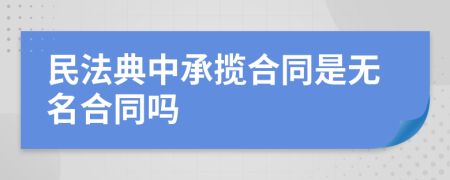 民法典中承揽合同是无名合同吗